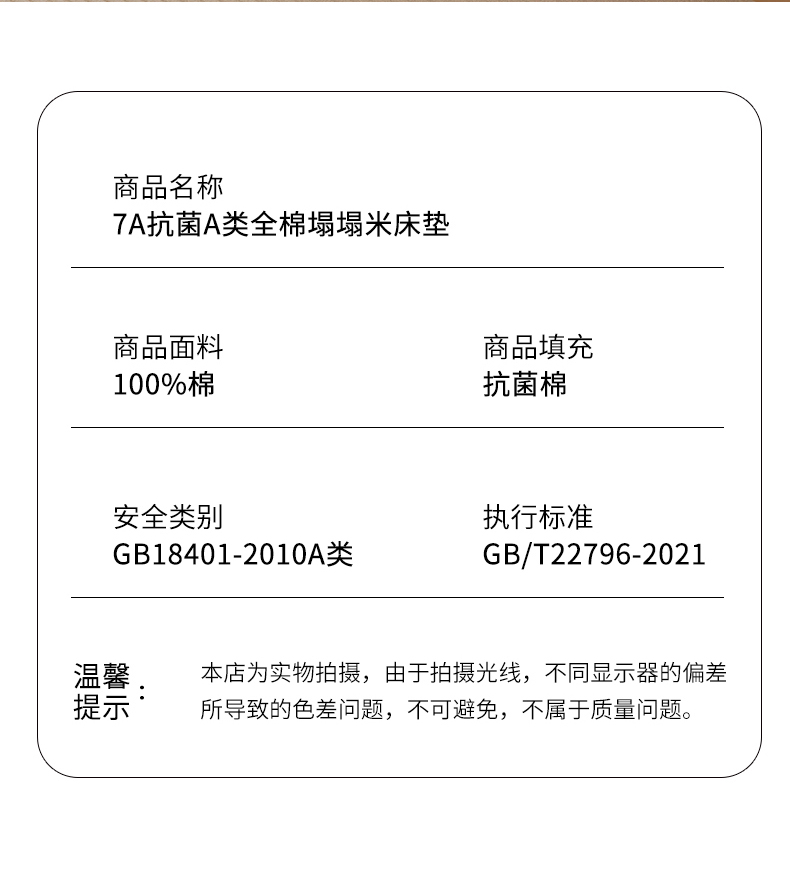 商品名称
7A抗菌A类全棉塌塌米床垫

商品面料
100%棉

商品填充
抗菌棉

安全类别
GB18401-2010A类

执行标准
GB/T22796-2021

温馨提示：

本店为实物拍摄，由于拍摄光线，不同显示器的偏差所导致的色差问题，不可避免，不属于质量问题。